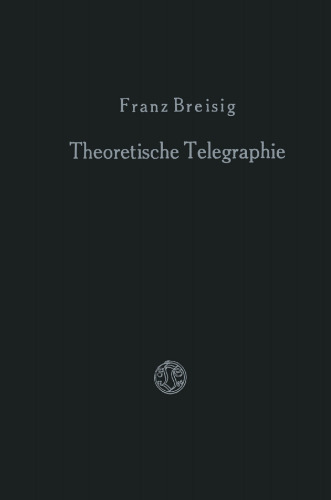 Franz Breisig

Theoretische Telegraphie